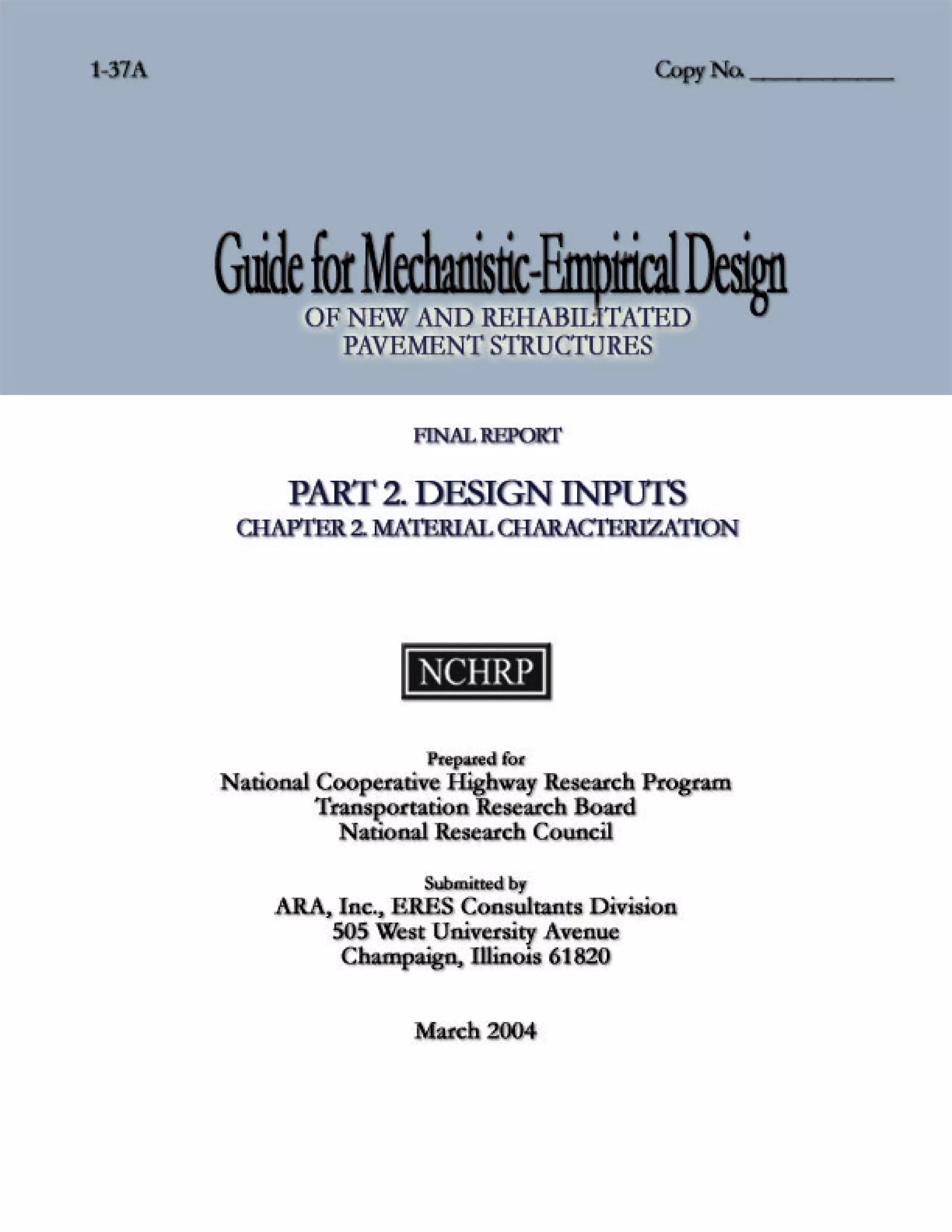 1-37A

Copy No. ____________

Guide for Mechanistic-Empirical Design
OF NEW AND REHABILITATED PAVEMENT STRUCTURES

FINAL REPORT

PART 2. DESIGN INPUTS
CHAPTER 2. MATERIAL CHARACTERIZATION

NCHRP

Prepared for
National Cooperative Highway Research Program
Transportation Research Board
National Research Council

Submitted by
ARA, Inc., ERES Consultants Division
505 West University Avenue
Champaign, Illinois 61820

March 2004